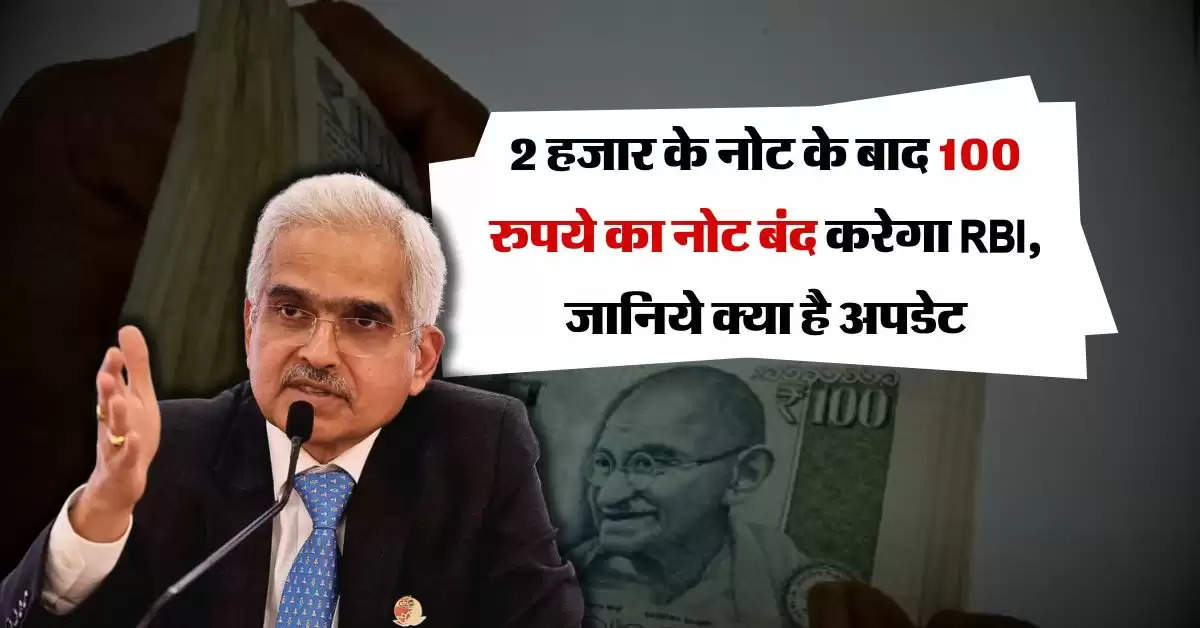 2 हजार के नोट के बाद 100 रुपये का नोट बंद करेगा RBI, जानिये क्या है अपडेट

₹100